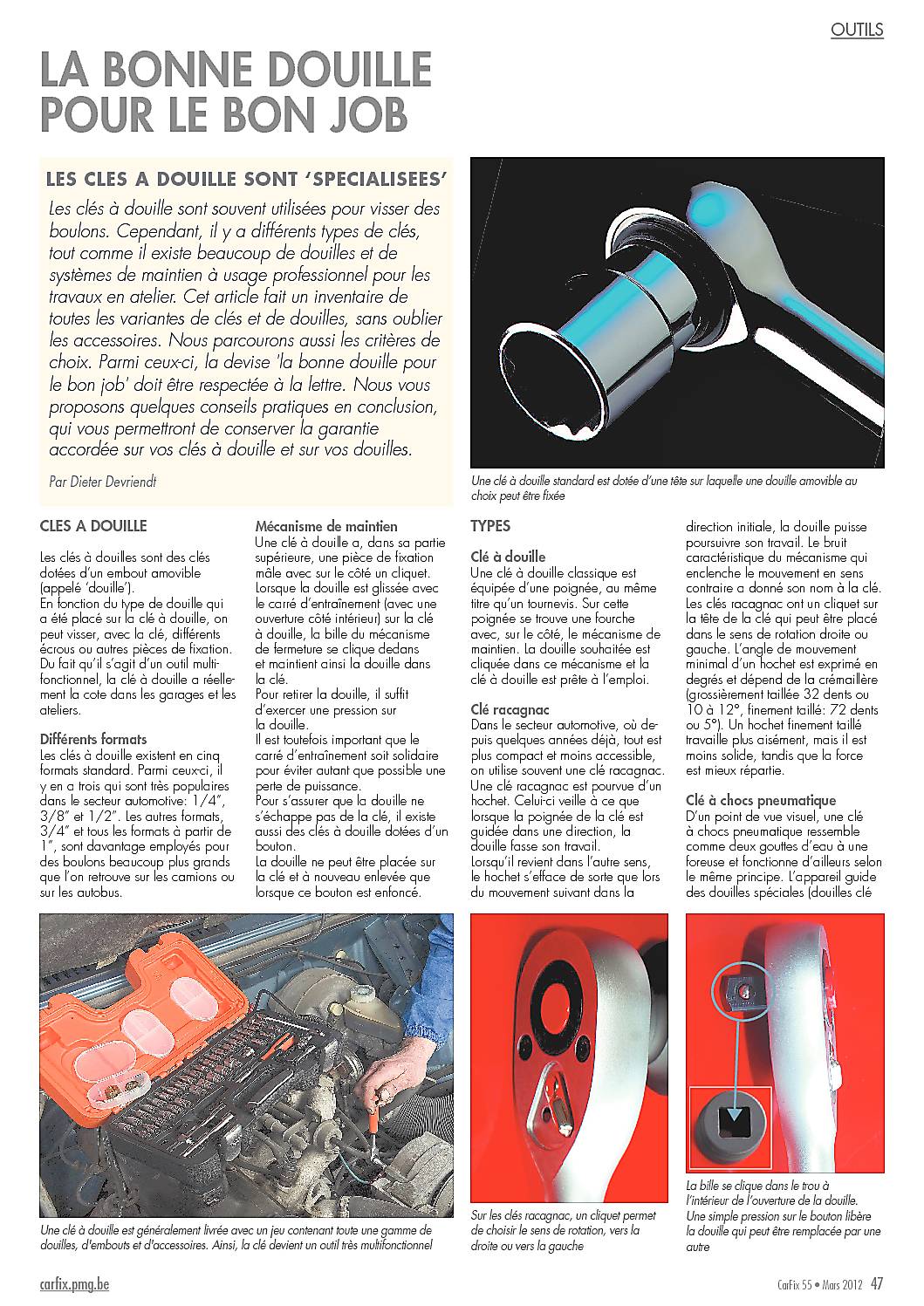 OUTILS

LA BONNE DOUILLE POUR LE BON JOB

LES CLES A DOUILLE SONT 'SPECIALISEES'

Les clés à douille sont souvent utilisées pour visser des boulons. Cependant, il y a différents types de clés, tout comme il existe beaucoup de douilles et de systèmes de maintien à usage professionnel pour les travaux en atelier. Cet article fait un inventaire de toutes les variantes de clés et de douilles, sans oublier les accessoires. Nous parcourons aussi les critères de choix. Parmi ceux-ci, la devise 'la bonne douille pour le bon job' doit être respectée à la lettre. Nous vous proposons quelques conseils pratiques en conclusion, qui vous permettront de conserver la garantie accordée sur vos clés à douille et sur vos douilles.

Par Dieter Devriendt

Une clé à douille standard est dotée d'une tête sur laquelle une douille amovible au choix peut être fixée

CLES A DOUILLE

Les clés à douilles sont des clés dotées d'un embout amovible (appelé 'douille').
En fonction du type de douille qui a été placé sur la clé à douille, on peut visser, avec la clé, différents écrous ou autres pièces de fixation. Du fait qu'il s'agit d'un outil multifonctionnel, la clé à douille a réellement la cote dans les garages et les ateliers.

Différents formats
Les clés à douille existent en cinq formats standard. Parmi ceux-ci, il y en a trois qui sont très populaires dans le secteur automotive: 1/4", 3/8" et 1/2". Les autres formats, 3/4" et tous les formats à partir de 1", sont davantage employés pour des boulons beaucoup plus grands que l'on retrouve sur les camions ou sur les autobus.

Mécanisme de maintien
Une clé à douille a, dans sa partie supérieure, une pièce de fixation mâle avec sur le côté un cliquet. Lorsque la douille est glissée avec le carré d'entraînement (avec une ouverture côté intérieur) sur la clé à douille, la bille du mécanisme de fermeture se clique dedans et maintient ainsi la douille dans la clé.
Pour retirer la douille, il suffit d'exercer une pression sur la douille.
Il est toutefois important que le carré d'entraînement soit solidaire pour éviter autant que possible une perte de puissance.
Pour s'assurer que la douille ne s'échappe pas de la clé, il existe aussi des clés à douille dotées d'un bouton.
La douille ne peut être placée sur la clé et à nouveau enlevée que lorsque ce bouton est enfoncé.

TYPES

Clé à douille
Une clé à douille classique est équipée d'une poignée, au même titre qu'un tournevis. Sur cette poignée se trouve une fourche avec, sur le côté, le mécanisme de maintien. La douille souhaitée est cliquée dans ce mécanisme et la clé à douille est prête à l'emploi.

Clé racagnac
Dans le secteur automotive, où depuis quelques années déjà, tout est plus compact et moins accessible, on utilise souvent une clé racagnac. Une clé racagnac est pourvue d'un hochet. Celui-ci veille à ce que lorsque la poignée de la clé est guidée dans une direction, la douille fasse son travail.
Lorsqu'il revient dans l'autre sens, le hochet s'efface de sorte que lors du mouvement suivant dans la direction initiale, la douille puisse poursuivre son travail. Le bruit caractéristique du mécanisme qui enclenche le mouvement en sens contraire a donné son nom à la clé. Les clés racagnac ont un cliquet sur la tête de la clé qui peut être placé dans le sens de rotation droite ou gauche. L'angle de mouvement minimal d'un hochet est exprimé en degrés et dépend de la crémaillère (grossièrement taillée 32 dents ou 10 à 12°, finement taillé: 72 dents ou 5°). Un hochet finement taillé travaille plus aisément, mais il est moins solide, tandis que la force est mieux répartie.

Clé à chocs pneumatique
D'un point de vue visuel, une clé à chocs pneumatique ressemble comme deux gouttes d'eau à une foreuse et fonctionne d'ailleurs selon le même principe. L'appareil guide des douilles spéciales (douilles clé

Une clé à douille est généralement livrée avec un jeu contenant toute une gamme de douilles, d'embouts et d'accessoires. Ainsi, la clé devient un outil très multifonctionnel

Sur les clés racagnac, un cliquet permet de choisir le sens de rotation, vers la droite ou vers la gauche

La bille se clique dans le trou à l'intérieur de l'ouverture de la douille. Une simple pression sur le bouton libère la douille qui peut être remplacée par une autre

carfix.pmg.be

CarFix 55 • Mars 2012 47